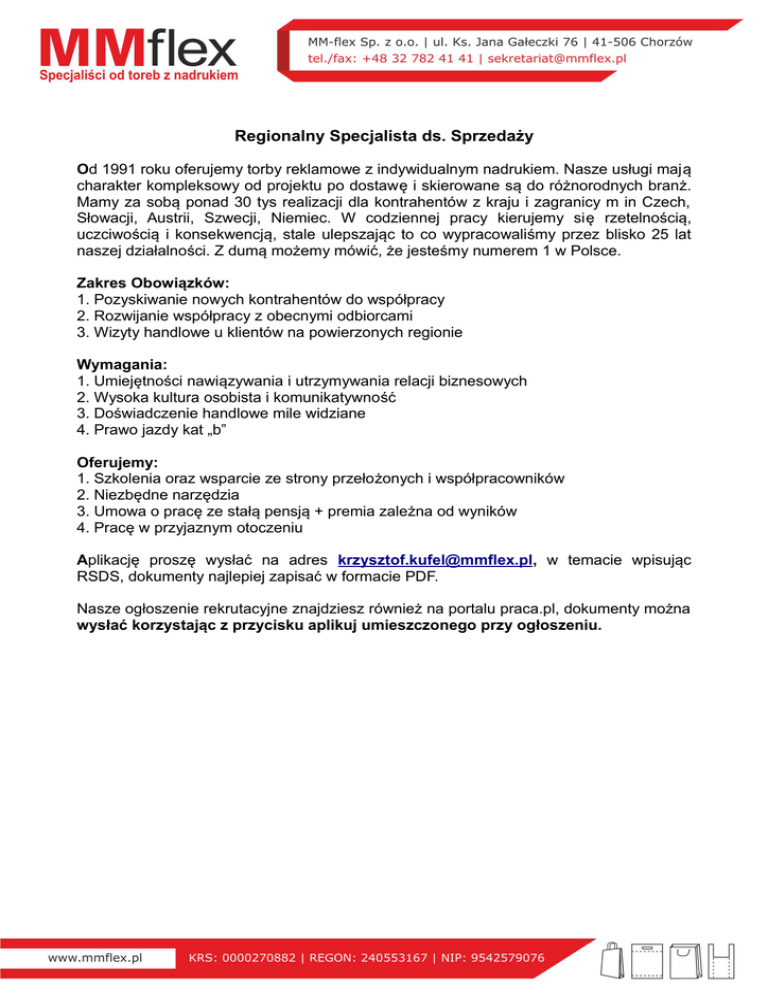 MMflex
Specjaliści od toreb z nadrukiem

MM-flex Sp. z o.o. | ul. Ks. Jana Gałeczki 76 | 41-506 Chorzów
tel./fax: +48 32 782 41 41 | sekretariat@mmflex.pl

Regionalny Specjalista ds. Sprzedaży

Od 1991 roku oferujemy torby reklamowe z indywidualnym nadrukiem. Nasze usługi mają charakter kompleksowy od projektu po dostawę i skierowane są do różnorodnych branż. Mamy za sobą ponad 30 tys realizacji dla kontrahentów z kraju i zagranicy m in Czech, Słowacji, Austrii, Szwecji, Niemiec. W codziennej pracy kierujemy się rzetelnością, uczciwością i konsekwencją, stale ulepszając to co wypracowaliśmy przez blisko 25 lat naszej działalności. Z dumą możemy mówić, że jesteśmy numerem 1 w Polsce.

Zakres Obowiązków:
1. Pozyskiwanie nowych kontrahentów do współpracy
2. Rozwijanie współpracy z obecnymi odbiorcami
3. Wizyty handlowe u klientów na powierzonych regionie

Wymagania:
1. Umiejętności nawiązywania i utrzymywania relacji biznesowych
2. Wysoka kultura osobista i komunikatywność
3. Doświadczenie handlowe mile widziane
4. Prawo jazdy kat „b”

Oferujemy:
1. Szkolenia oraz wsparcie ze strony przełożonych i współpracowników
2. Niezbędne narzędzia
3. Umowa o pracę ze stałą pensją + premia zależna od wyników
4. Pracę w przyjaznym otoczeniu

Aplikację proszę wysłać na adres krzysztof.kufel@mmflex.pl, w temacie wpisując RSDS, dokumenty najlepiej zapisać w formacie PDF.

Nasze ogłoszenie rekrutacyjne znajdziesz również na portalu praca.pl, dokumenty można wysłać korzystając z przycisku aplikuj umieszczonego przy ogłoszeniu.

www.mmflex.pl
KRS: 0000270882 | REGON: 240553167 | NIP: 9542579076